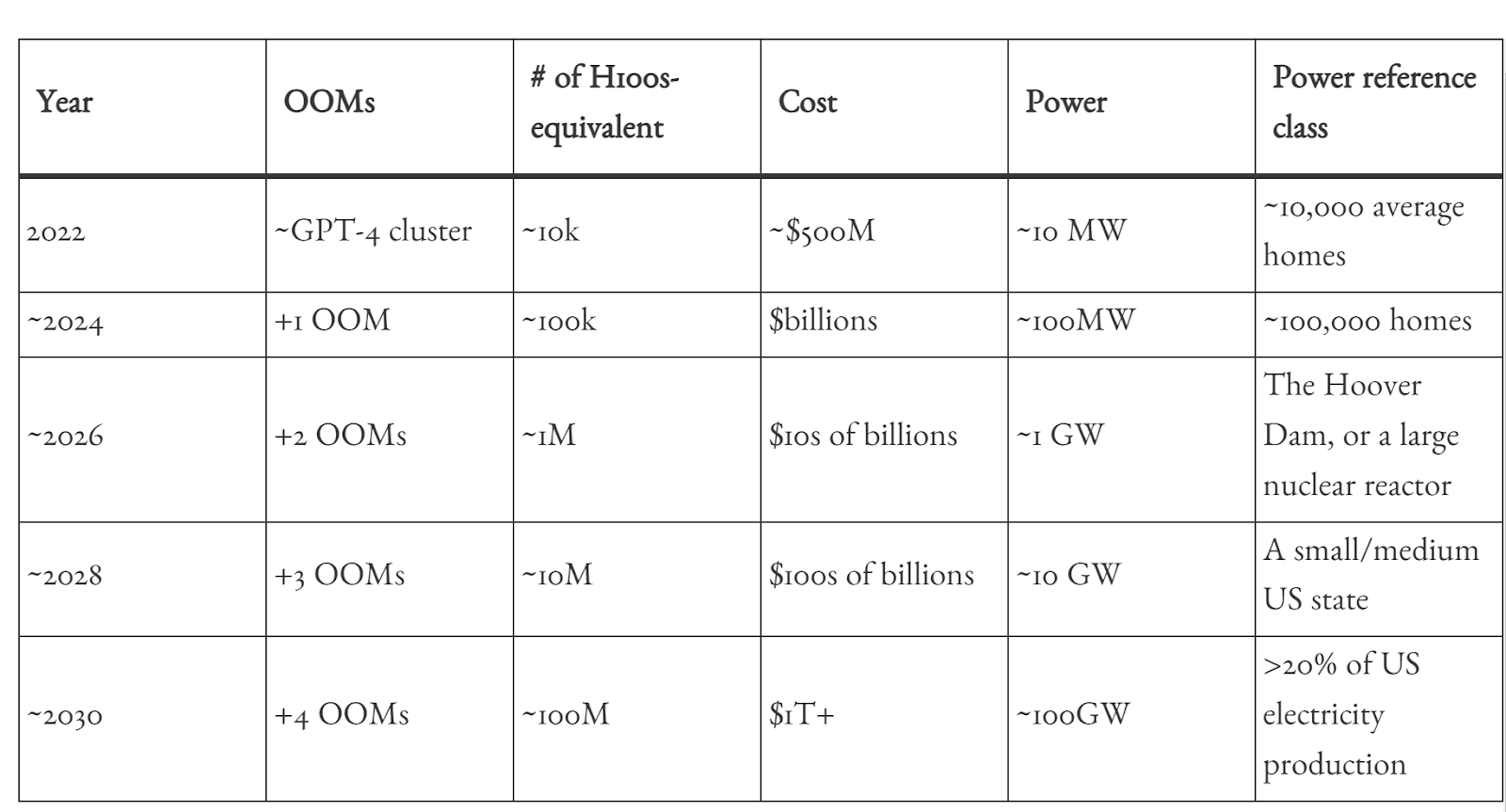 | Year | OOMs | # of H100s-equivalent | Cost | Power | Power reference class |
|---|---|---|---|---|---|
| 2022 | ~GPT-4 cluster | ~10k | ~$500M | ~10 MW | ~10,000 average homes |
| ~2024 | +1 OOM | ~100k | $billions | ~100MW | ~100,000 homes |
| ~2026 | +2 OOMs | ~1M | $10s of billions | ~1 GW | The Hoover Dam, or a large nuclear reactor |
| ~2028 | +3 OOMs | ~10M | $100s of billions | ~10 GW | A small/medium US state |
| ~2030 | +4 OOMs | ~100M | $1T+ | ~100GW | >20% of US electricity production |